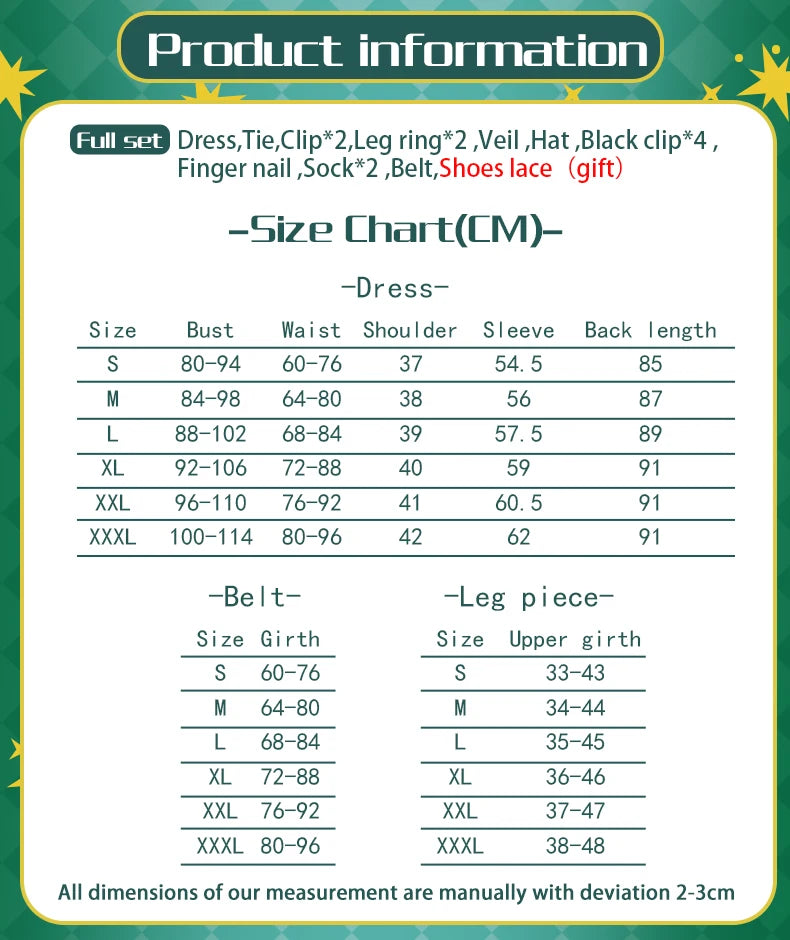 Product information

Full set Dress,Tie,Clip*2,Leg ring*2 ,Veil ,Hat ,Black clip*4 , Finger nail ,Sock*2 ,Belt,Shoes lace（gift）

-Size Chart(CM)-

-Dress-

| Size | Bust | Waist | Shoulder | Sleeve | Back length |
|---|---|---|---|---|---|
| S | 80-94 | 60-76 | 37 | 54.5 | 85 |
| M | 84-98 | 64-80 | 38 | 56 | 87 |
| L | 88-102 | 68-84 | 39 | 57.5 | 89 |
| XL | 92-106 | 72-88 | 40 | 59 | 91 |
| XXL | 96-110 | 76-92 | 41 | 60.5 | 91 |
| XXXL | 100-114 | 80-96 | 42 | 62 | 91 |

-Belt-

| Size | Girth |
|---|---|
| S | 60-76 |
| M | 64-80 |
| L | 68-84 |
| XL | 72-88 |
| XXL | 76-92 |
| XXXL | 80-96 |

-Leg piece-

| Size | Upper girth |
|---|---|
| S | 33-43 |
| M | 34-44 |
| L | 35-45 |
| XL | 36-46 |
| XXL | 37-47 |
| XXXL | 38-48 |

All dimensions of our measurement are manually with deviation 2-3cm